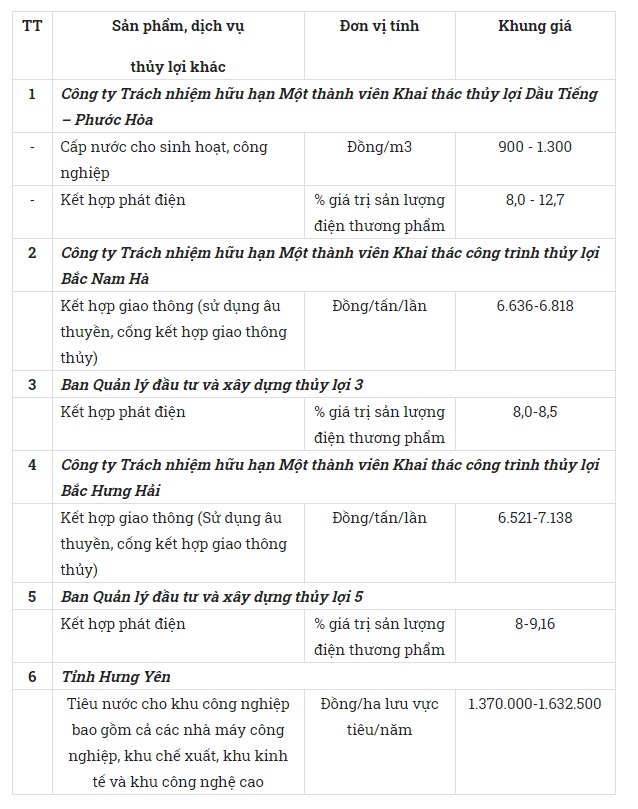 | TT | Sản phẩm, dịch vụ thủy lợi khác | Đơn vị tính | Khung giá |
|---|---|---|---|
| 1 | Công ty Trách nhiệm hữu hạn Một thành viên Khai thác thủy lợi Dầu Tiếng – Phước Hòa | | |
| - | Cấp nước cho sinh hoạt, công nghiệp | Đồng/m3 | 900 - 1.300 |
| - | Kết hợp phát điện | % giá trị sản lượng điện thương phẩm | 8,0 - 12,7 |
| 2 | Công ty Trách nhiệm hữu hạn Một thành viên Khai thác công trình thủy lợi Bắc Nam Hà | | |
| | Kết hợp giao thông (sử dụng âu thuyền, cống kết hợp giao thông thủy) | Đồng/tấn/lần | 6.636-6.818 |
| 3 | Ban Quản lý đầu tư và xây dựng thủy lợi 3 | | |
| | Kết hợp phát điện | % giá trị sản lượng điện thương phẩm | 8,0-8,5 |
| 4 | Công ty Trách nhiệm hữu hạn Một thành viên Khai thác công trình thủy lợi Bắc Hưng Hải | | |
| | Kết hợp giao thông (Sử dụng âu thuyền, cống kết hợp giao thông thủy) | Đồng/tấn/lần | 6.521-7.138 |
| 5 | Ban Quản lý đầu tư và xây dựng thủy lợi 5 | | |
| | Kết hợp phát điện | % giá trị sản lượng điện thương phẩm | 8-9,16 |
| 6 | Tỉnh Hưng Yên | | |
| | Tiêu nước cho khu công nghiệp bao gồm cả các nhà máy công nghiệp, khu chế xuất, khu kinh tế và khu công nghệ cao | Đồng/ha lưu vực tiêu/năm | 1.370.000-1.632.500 |